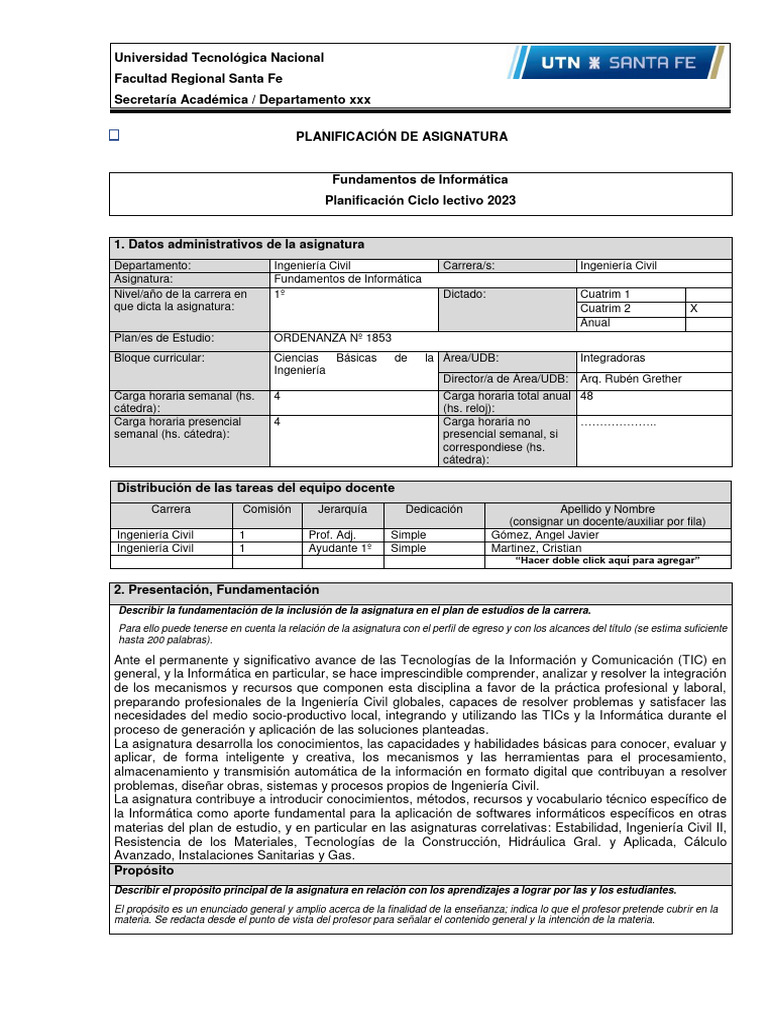 Universidad Tecnológica Nacional
Facultad Regional Santa Fe
Secretaría Académica / Departamento xxx

UTN SANTA FE

PLANIFICACIÓN DE ASIGNATURA

Fundamentos de Informática
Planificación Ciclo lectivo 2023

1. Datos administrativos de la asignatura

| Departamento: | Ingeniería Civil | Carrera/s: | Ingeniería Civil | |
|---|---|---|---|---|
| Asignatura: | Fundamentos de Informática | | | |
| Nivel/año de la carrera en que dicta la asignatura: | 1º | Dictado: | Cuatrim 1 | |
| | | | Cuatrim 2 | X |
| | | | Anual | |
| Plan/es de Estudio: | ORDENANZA Nº 1853 | | | |
| Bloque curricular: | Ciencias Básicas de la Ingeniería | Área/UDB: | Integradoras | |
| | | Director/a de Área/UDB: | Arq. Rubén Grether | |
| Carga horaria semanal (hs. cátedra): | 4 | Carga horaria total anual (hs. reloj): | 48 | |
| Carga horaria presencial semanal (hs. cátedra): | 4 | Carga horaria no presencial semanal, si correspondiese (hs. cátedra): | ……………….. | |

Distribución de las tareas del equipo docente

| Carrera | Comisión | Jerarquía | Dedicación | Apellido y Nombre (consignar un docente/auxiliar por fila) |
|---|---|---|---|---|
| Ingeniería Civil | 1 | Prof. Adj. | Simple | Gómez, Angel Javier |
| Ingeniería Civil | 1 | Ayudante 1º | Simple | Martinez, Cristian |
| | | | | "Hacer doble click aquí para agregar" |

2. Presentación, Fundamentación

Describir la fundamentación de la inclusión de la asignatura en el plan de estudios de la carrera.

Para ello puede tenerse en cuenta la relación de la asignatura con el perfil de egreso y con los alcances del título (se estima suficiente hasta 200 palabras).

Ante el permanente y significativo avance de las Tecnologías de la Información y Comunicación (TIC) en general, y la Informática en particular, se hace imprescindible comprender, analizar y resolver la integración de los mecanismos y recursos que componen esta disciplina a favor de la práctica profesional y laboral, preparando profesionales de la Ingeniería Civil globales, capaces de resolver problemas y satisfacer las necesidades del medio socio-productivo local, integrando y utilizando las TICs y la Informática durante el proceso de generación y aplicación de las soluciones planteadas.
La asignatura desarrolla los conocimientos, las capacidades y habilidades básicas para conocer, evaluar y aplicar, de forma inteligente y creativa, los mecanismos y las herramientas para el procesamiento, almacenamiento y transmisión automática de la información en formato digital que contribuyan a resolver problemas, diseñar obras, sistemas y procesos propios de Ingeniería Civil.
La asignatura contribuye a introducir conocimientos, métodos, recursos y vocabulario técnico específico de la Informática como aporte fundamental para la aplicación de softwares informáticos específicos en otras materias del plan de estudio, y en particular en las asignaturas correlativas: Estabilidad, Ingeniería Civil II, Resistencia de los Materiales, Tecnologías de la Construcción, Hidráulica Gral. y Aplicada, Cálculo Avanzado, Instalaciones Sanitarias y Gas.

Propósito

Describir el propósito principal de la asignatura en relación con los aprendizajes a lograr por las y los estudiantes.

El propósito es un enunciado general y amplio acerca de la finalidad de la enseñanza; indica lo que el profesor pretende cubrir en la materia. Se redacta desde el punto de vista del profesor para señalar el contenido general y la intención de la materia.